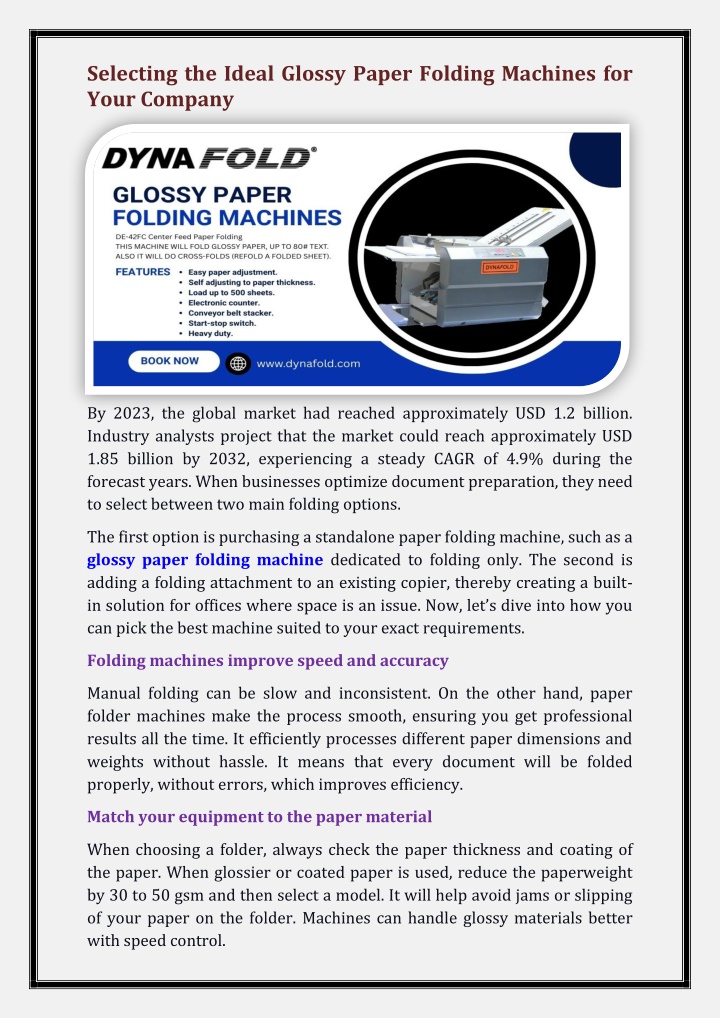 Selecting the Ideal Glossy Paper Folding Machines for Your Company

DYNAFOLD®

GLOSSY PAPER FOLDING MACHINES

DE-42FC Center Feed Paper Folding
THIS MACHINE WILL FOLD GLOSSY PAPER, UP TO 80# TEXT. ALSO IT WILL DO CROSS-FOLDS (REFOLD A FOLDED SHEET).

FEATURES
• Easy paper adjustment.
• Self adjusting to paper thickness.
• Load up to 500 sheets.
• Electronic counter.
• Conveyor belt stacker.
• Start-stop switch.
• Heavy duty.

DYNAFOLD

BOOK NOW

www.dynafold.com

By 2023, the global market had reached approximately USD 1.2 billion. Industry analysts project that the market could reach approximately USD 1.85 billion by 2032, experiencing a steady CAGR of 4.9% during the forecast years. When businesses optimize document preparation, they need to select between two main folding options.

The first option is purchasing a standalone paper folding machine, such as a glossy paper folding machine dedicated to folding only. The second is adding a folding attachment to an existing copier, thereby creating a built-in solution for offices where space is an issue. Now, let's dive into how you can pick the best machine suited to your exact requirements.

Folding machines improve speed and accuracy

Manual folding can be slow and inconsistent. On the other hand, paper folder machines make the process smooth, ensuring you get professional results all the time. It efficiently processes different paper dimensions and weights without hassle. It means that every document will be folded properly, without errors, which improves efficiency.

Match your equipment to the paper material

When choosing a folder, always check the paper thickness and coating of the paper. When glossier or coated paper is used, reduce the paperweight by 30 to 50 gsm and then select a model. It will help avoid jams or slipping of your paper on the folder. Machines can handle glossy materials better with speed control.